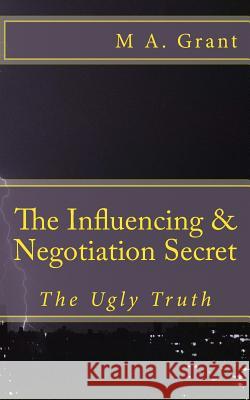 M A. Grant

The Influencing & Negotiation Secret

The Ugly Truth

Kraina Książek